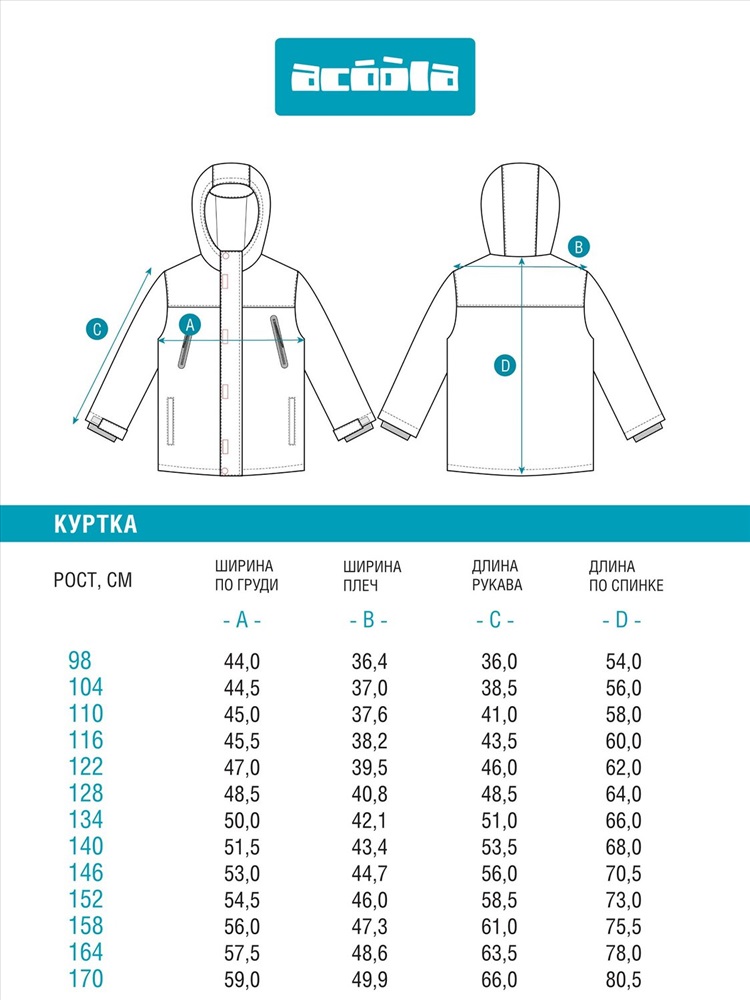 acoola

C A B D

КУРТКА

| РОСТ, СМ | ШИРИНА ПО ГРУДИ - A - | ШИРИНА ПЛЕЧ - B - | ДЛИНА РУКАВА - C - | ДЛИНА ПО СПИНКЕ - D - |
|---|---|---|---|---|
| 98 | 44,0 | 36,4 | 36,0 | 54,0 |
| 104 | 44,5 | 37,0 | 38,5 | 56,0 |
| 110 | 45,0 | 37,6 | 41,0 | 58,0 |
| 116 | 45,5 | 38,2 | 43,5 | 60,0 |
| 122 | 47,0 | 39,5 | 46,0 | 62,0 |
| 128 | 48,5 | 40,8 | 48,5 | 64,0 |
| 134 | 50,0 | 42,1 | 51,0 | 66,0 |
| 140 | 51,5 | 43,4 | 53,5 | 68,0 |
| 146 | 53,0 | 44,7 | 56,0 | 70,5 |
| 152 | 54,5 | 46,0 | 58,5 | 73,0 |
| 158 | 56,0 | 47,3 | 61,0 | 75,5 |
| 164 | 57,5 | 48,6 | 63,5 | 78,0 |
| 170 | 59,0 | 49,9 | 66,0 | 80,5 |